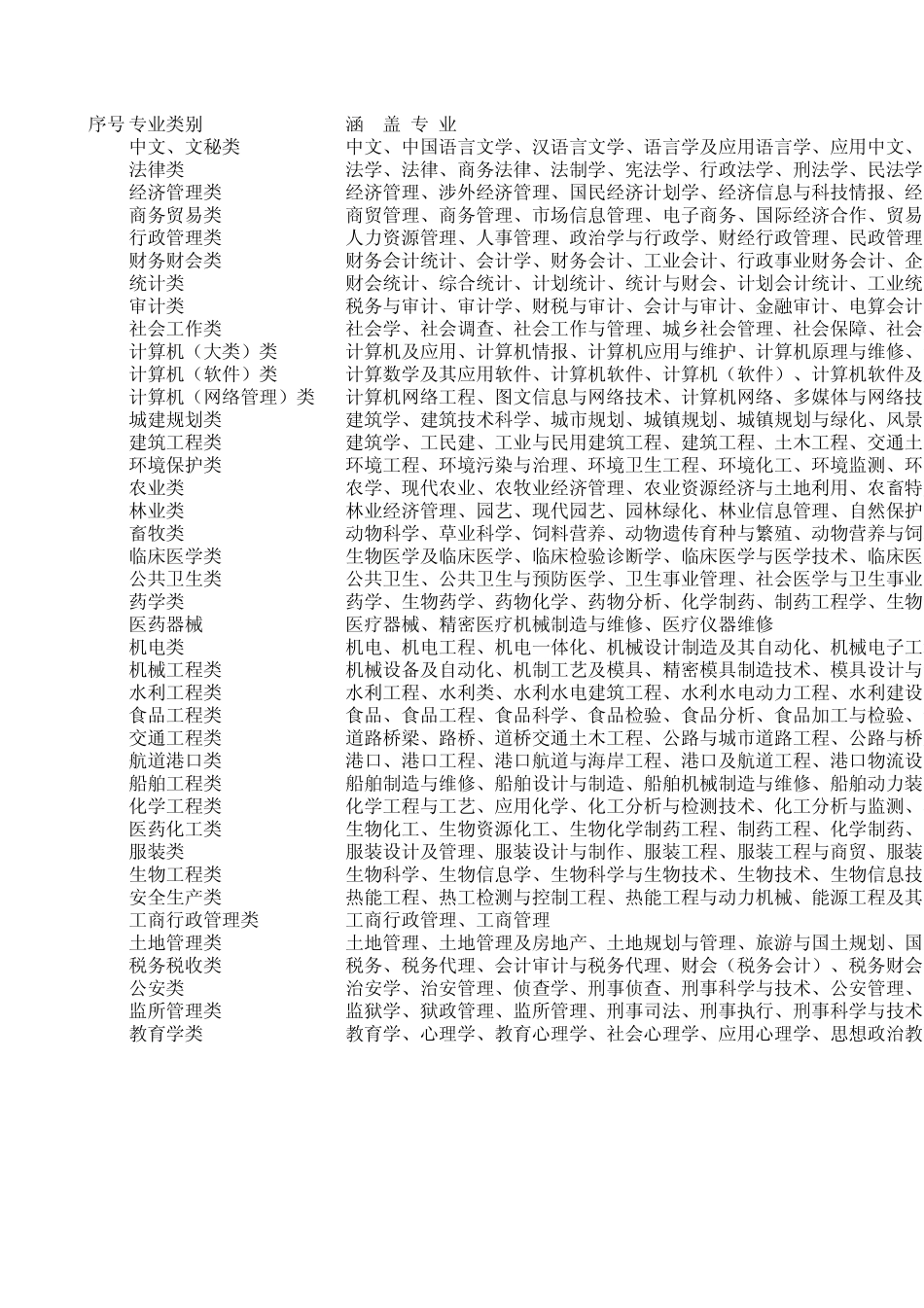 | 序号 | 专业类别 | 涵 盖 专 业 |
|---|---|---|
| | 中文、文秘类 | 中文、中国语言文学、汉语言文学、语言学及应用语言学、应用中文、 |
| | 法律类 | 法学、法律、商务法律、法制学、宪法学、行政法学、刑法学、民法学 |
| | 经济管理类 | 经济管理、涉外经济管理、国民经济计划学、经济信息与科技情报、经 |
| | 商务贸易类 | 商贸管理、商务管理、市场信息管理、电子商务、国际经济合作、贸易 |
| | 行政管理类 | 人力资源管理、人事管理、政治学与行政学、财经行政管理、民政管理 |
| | 财务财会类 | 财务会计统计、会计学、财务会计、工业会计、行政事业财务会计、企 |
| | 统计类 | 财会统计、综合统计、计划统计、统计与财会、计划会计统计、工业统 |
| | 审计类 | 税务与审计、审计学、财税与审计、会计与审计、金融审计、电算会计 |
| | 社会工作类 | 社会学、社会调查、社会工作与管理、城乡社会管理、社会保障、社会 |
| | 计算机（大类）类 | 计算机及应用、计算机情报、计算机应用与维护、计算机原理与维修、 |
| | 计算机（软件）类 | 计算数学及其应用软件、计算机软件、计算机（软件）、计算机软件及 |
| | 计算机（网络管理）类 | 计算机网络工程、图文信息与网络技术、计算机网络、多媒体与网络技 |
| | 城建规划类 | 建筑学、建筑技术科学、城市规划、城镇规划、城镇规划与绿化、风景 |
| | 建筑工程类 | 建筑学、工民建、工业与民用建筑工程、建筑工程、土木工程、交通土 |
| | 环境保护类 | 环境工程、环境污染与治理、环境卫生工程、环境化工、环境监测、环 |
| | 农业类 | 农学、现代农业、农牧业经济管理、农业资源经济与土地利用、农畜特 |
| | 林业类 | 林业经济管理、园艺、现代园艺、园林绿化、林业信息管理、自然保护 |
| | 畜牧类 | 动物科学、草业科学、饲料营养、动物遗传育种与繁殖、动物营养与饲 |
| | 临床医学类 | 生物医学及临床医学、临床检验诊断学、临床医学与医学技术、临床医 |
| | 公共卫生类 | 公共卫生、公共卫生与预防医学、卫生事业管理、社会医学与卫生事业 |
| | 药学类 | 药学、生物药学、药物化学、药物分析、化学制药、制药工程学、生物 |
| | 医药器械 | 医疗器械、精密医疗机械制造与维修、医疗仪器维修 |
| | 机电类 | 机电、机电工程、机电一体化、机械设计制造及其自动化、机械电子工 |
| | 机械工程类 | 机械设备及自动化、机制工艺及模具、精密模具制造技术、模具设计与 |
| | 水利工程类 | 水利工程、水利类、水利水电建筑工程、水利水电动力工程、水利建设 |
| | 食品工程类 | 食品、食品工程、食品科学、食品检验、食品分析、食品加工与检验、 |
| | 交通工程类 | 道路桥梁、路桥、道桥交通土木工程、公路与城市道路工程、公路与桥 |
| | 航道港口类 | 港口、港口工程、港口航道与海岸工程、港口及航道工程、港口物流设 |
| | 船舶工程类 | 船舶制造与维修、船舶设计与制造、船舶机械制造与维修、船舶动力装 |
| | 化学工程类 | 化学工程与工艺、应用化学、化工分析与检测技术、化工分析与监测、 |
| | 医药化工类 | 生物化工、生物资源化工、生物化学制药工程、制药工程、化学制药、 |
| | 服装类 | 服装设计及管理、服装设计与制作、服装工程、服装工程与商贸、服装 |
| | 生物工程类 | 生物科学、生物信息学、生物科学与生物技术、生物技术、生物信息技 |
| | 安全生产类 | 热能工程、热工检测与控制工程、热能工程与动力机械、能源工程及其 |
| | 工商行政管理类 | 工商行政管理、工商管理 |
| | 土地管理类 | 土地管理、土地管理及房地产、土地规划与管理、旅游与国土规划、国 |
| | 税务税收类 | 税务、税务代理、会计审计与税务代理、财会（税务会计）、税务财会 |
| | 公安类 | 治安学、治安管理、侦查学、刑事侦查、刑事科学与技术、公安管理、 |
| | 监所管理类 | 监狱学、狱政管理、监所管理、刑事司法、刑事执行、刑事科学与技术 |
| | 教育学类 | 教育学、心理学、教育心理学、社会心理学、应用心理学、思想政治教 |